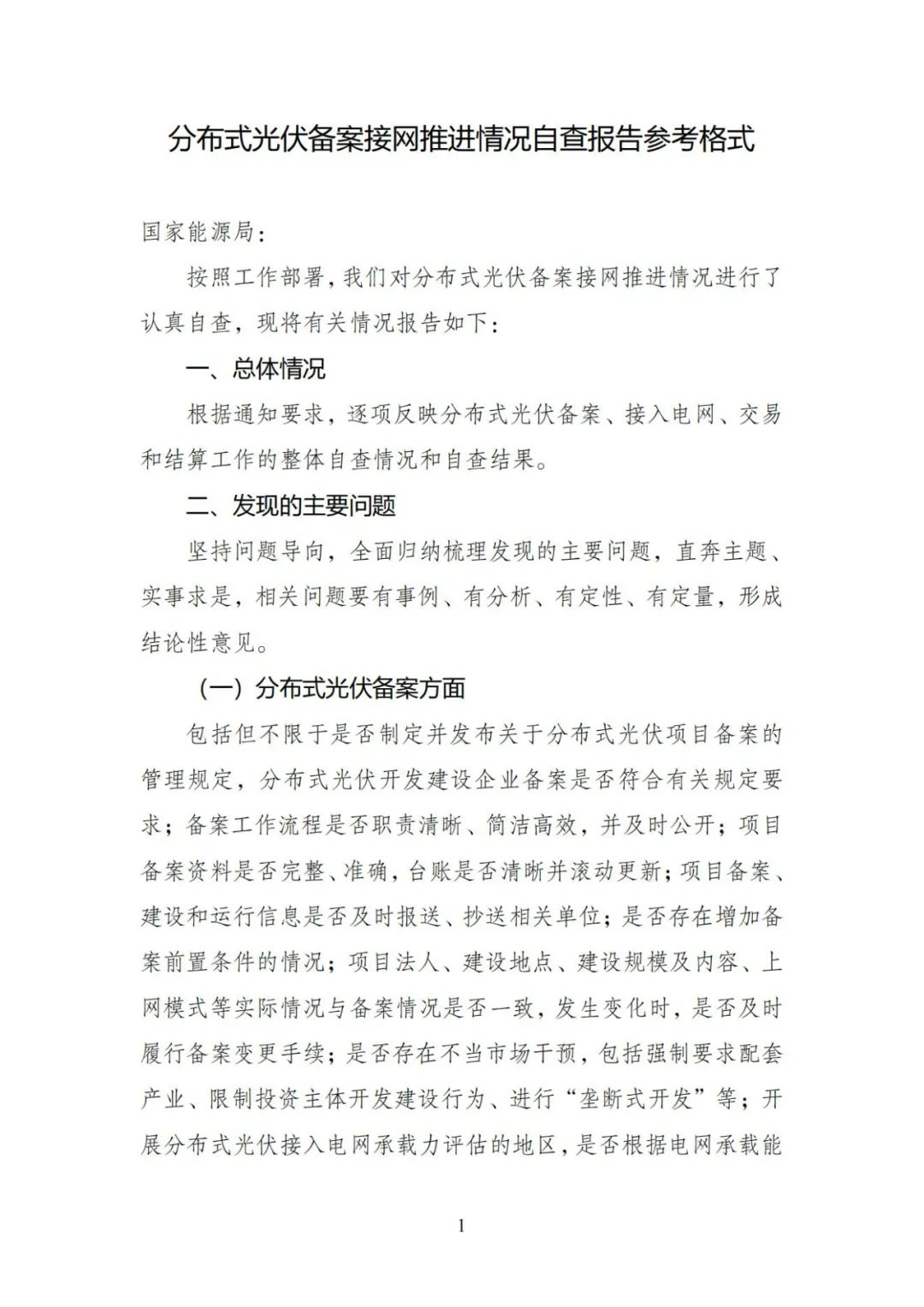 分布式光伏备案接网推进情况自查报告参考格式

国家能源局：

按照工作部署，我们对分布式光伏备案接网推进情况进行了认真自查，现将有关情况报告如下：

一、总体情况

根据通知要求，逐项反映分布式光伏备案、接入电网、交易和结算工作的整体自查情况和自查结果。

二、发现的主要问题

坚持问题导向，全面归纳梳理发现的主要问题，直奔主题、实事求是，相关问题要有事例、有分析、有定性、有定量，形成结论性意见。

（一）分布式光伏备案方面

包括但不限于是否制定并发布关于分布式光伏项目备案的管理规定，分布式光伏开发建设企业备案是否符合有关规定要求；备案工作流程是否职责清晰、简洁高效，并及时公开；项目备案资料是否完整、准确，台账是否清晰并滚动更新；项目备案、建设和运行信息是否及时报送、抄送相关单位；是否存在增加备案前置条件的情况；项目法人、建设地点、建设规模及内容、上网模式等实际情况与备案情况是否一致，发生变化时，是否及时履行备案变更手续；是否存在不当市场干预，包括强制要求配套产业、限制投资主体开发建设行为、进行“垄断式开发”等；开展分布式光伏接入电网承载力评估的地区，是否根据电网承载能

1